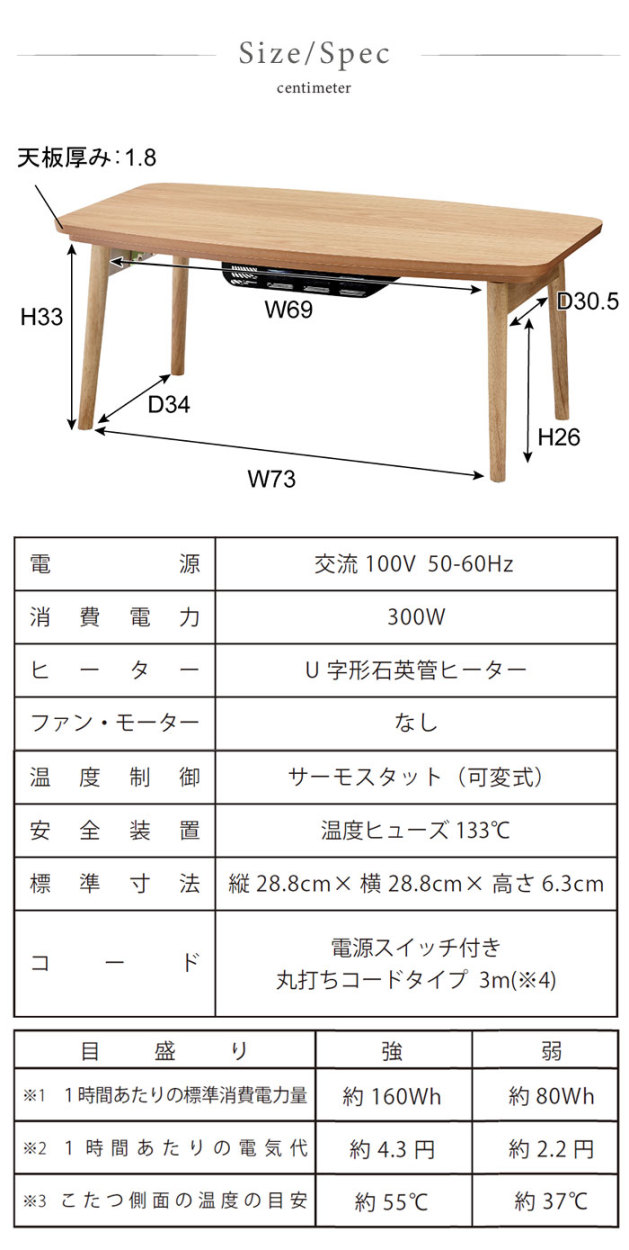 Size/Spec
centimeter

天板厚み：1.8

H33

W69

D30.5

D34

H26

W73

| 電源 | 交流 100V 50-60Hz |
|---|---|
| 消費電力 | 300W |
| ヒーター | U 字形石英管ヒーター |
| ファン・モーター | なし |
| 温度制御 | サーモスタット（可変式） |
| 安全装置 | 温度ヒューズ 133℃ |
| 標準寸法 | 縦 28.8cm× 横 28.8cm× 高さ 6.3cm |
| コード | 電源スイッチ付き 丸打ちコードタイプ 3m(※4) |

| 目盛り | 強 | 弱 |
|---|---|---|
| ※1 1時間あたりの標準消費電力量 | 約 160Wh | 約 80Wh |
| ※2 1時間あたりの電気代 | 約 4.3 円 | 約 2.2 円 |
| ※3 こたつ側面の温度の目安 | 約 55℃ | 約 37℃ |